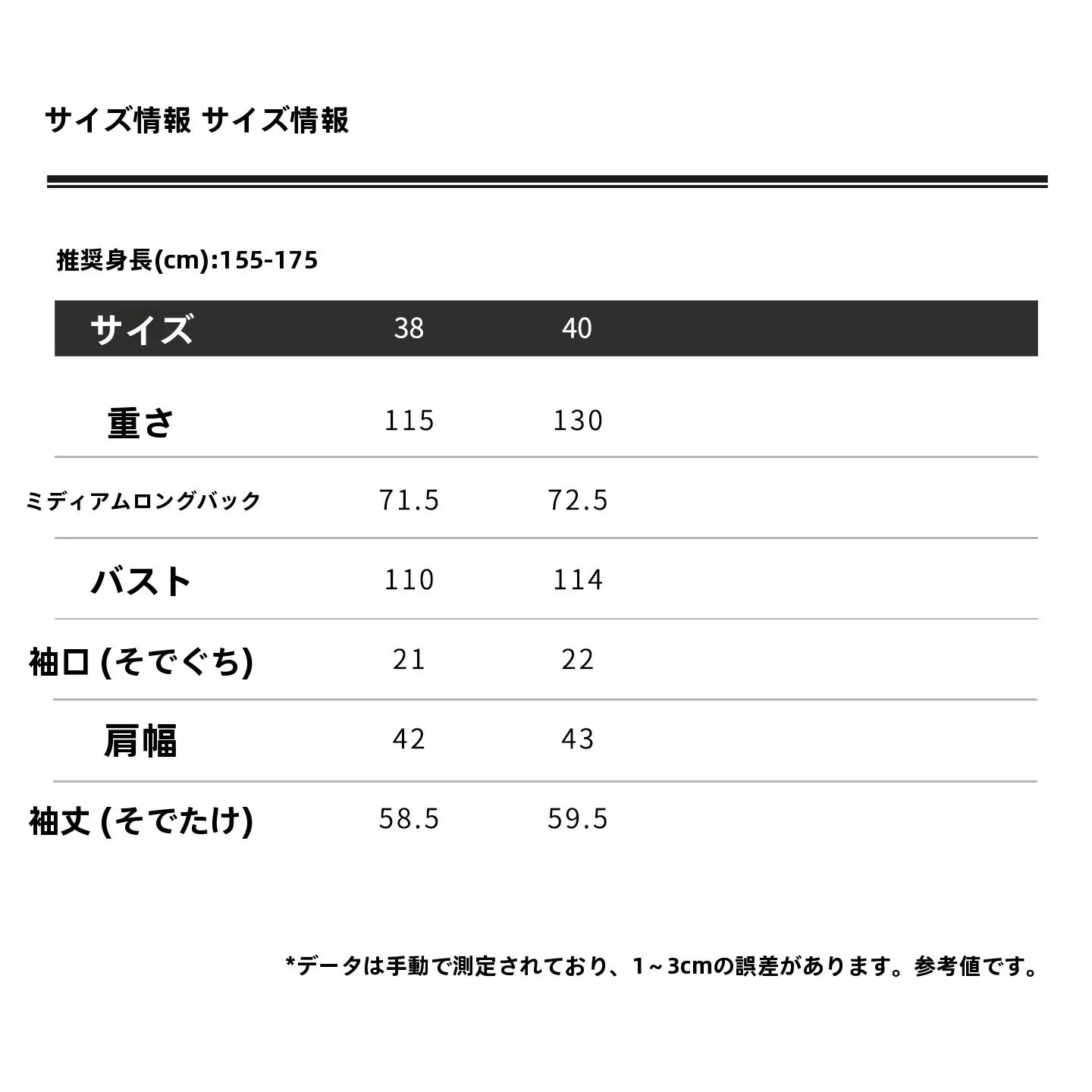 サイズ情報 サイズ情報

推奨身長(cm):155-175

| サイズ | 38 | 40 |
|---|---|---|
| 重さ | 115 | 130 |
| ミディアムロングバック | 71.5 | 72.5 |
| バスト | 110 | 114 |
| 袖口 (そでぐち) | 21 | 22 |
| 肩幅 | 42 | 43 |
| 袖丈 (そでたけ) | 58.5 | 59.5 |

*データは手動で測定されており、1～3cmの誤差があります。参考値です。